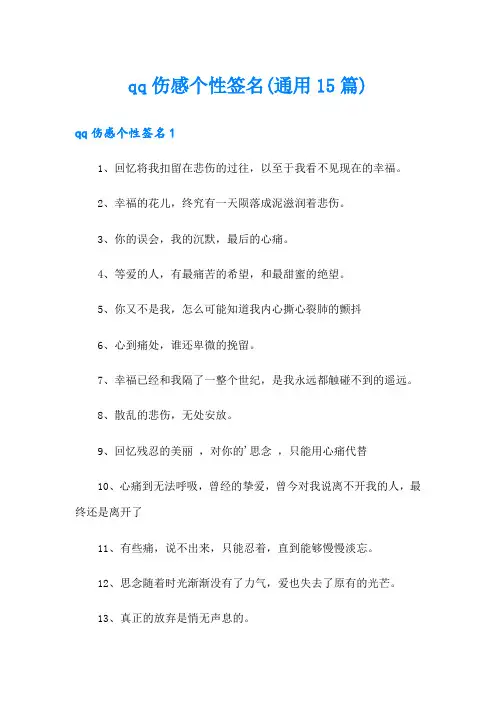 qq 伤感个性签名(通用 15 篇)

qq 伤感个性签名 1

1、回忆将我扣留在悲伤的过往，以至于我看不见现在的幸福。

2、幸福的花儿，终究有一天陨落成泥滋润着悲伤。

3、你的误会，我的沉默，最后的心痛。

4、等爱的人，有最痛苦的希望，和最甜蜜的绝望。

5、你又不是我，怎么可能知道我内心撕心裂肺的颤抖

6、心到痛处，谁还卑微的挽留。

7、幸福已经和我隔了一整个世纪，是我永远都触碰不到的遥远。

8、散乱的悲伤，无处安放。

9、回忆残忍的美丽 ，对你的'思念 ，只能用心痛代替

10、心痛到无法呼吸，曾经的挚爱，曾今对我说离不开我的人，最终还是离开了

11、有些痛，说不出来，只能忍着，直到能够慢慢淡忘。

12、思念随着时光渐渐没有了力气，爱也失去了原有的光芒。

13、真正的放弃是悄无声息的。